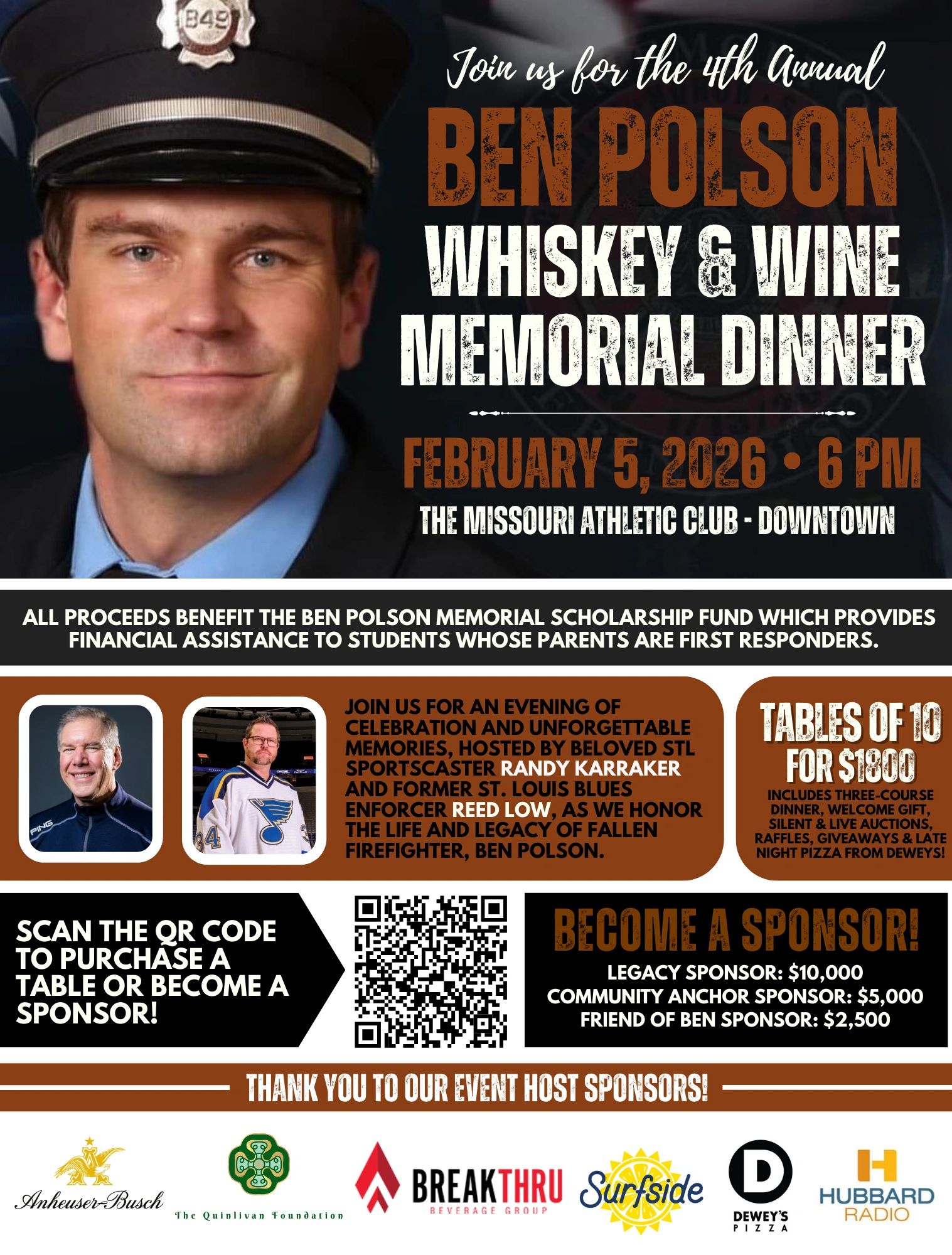 Join us for the 4th Annual

BEN POLSON

WHISKEY & WINE MEMORIAL DINNER

FEBRUARY 5, 2026 • 6 PM

THE MISSOURI ATHLETIC CLUB - DOWNTOWN

ALL PROCEEDS BENEFIT THE BEN POLSON MEMORIAL SCHOLARSHIP FUND WHICH PROVIDES FINANCIAL ASSISTANCE TO STUDENTS WHOSE PARENTS ARE FIRST RESPONDERS.

JOIN US FOR AN EVENING OF CELEBRATION AND UNFORGETTABLE MEMORIES, HOSTED BY BELOVED STL SPORTSCASTER RANDY KARRAKER AND FORMER ST. LOUIS BLUES ENFORCER REED LOW, AS WE HONOR THE LIFE AND LEGACY OF FALLEN FIREFIGHTER, BEN POLSON.

TABLES OF 10 FOR $1800

INCLUDES THREE-COURSE DINNER, WELCOME GIFT, SILENT & LIVE AUCTIONS, RAFFLES, GIVEAWAYS & LATE NIGHT PIZZA FROM DEWEYS!

SCAN THE QR CODE TO PURCHASE A TABLE OR BECOME A SPONSOR!

BECOME A SPONSOR!

LEGACY SPONSOR: $10,000
COMMUNITY ANCHOR SPONSOR: $5,000
FRIEND OF BEN SPONSOR: $2,500

THANK YOU TO OUR EVENT HOST SPONSORS!

Anheuser-Busch

The Quinlivan Foundation

BREAKTHRU
BEVERAGE GROUP

Surfside

DEWEY'S
PIZZA

HUBBARD
RADIO